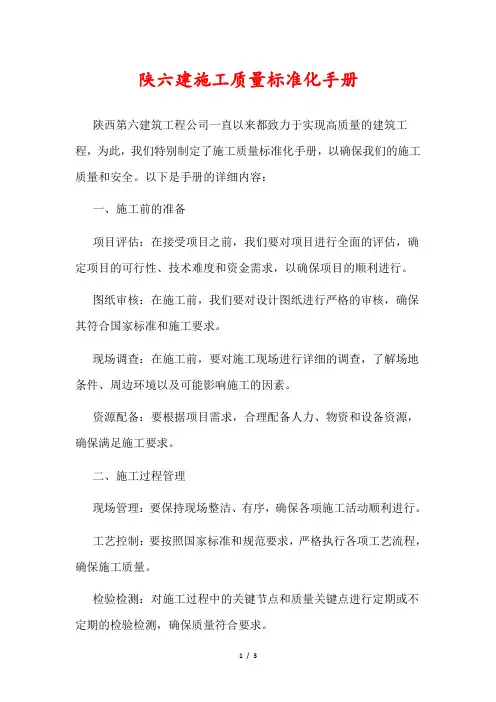 陕六建施工质量标准化手册

陕西第六建筑工程公司一直以来都致力于实现高质量的建筑工程，为此，我们特别制定了施工质量标准化手册，以确保我们的施工质量和安全。以下是手册的详细内容：

一、施工前的准备

项目评估：在接受项目之前，我们要对项目进行全面的评估，确定项目的可行性、技术难度和资金需求，以确保项目的顺利进行。

图纸审核：在施工前，我们要对设计图纸进行严格的审核，确保其符合国家标准和施工要求。

现场调查：在施工前，要对施工现场进行详细的调查，了解场地条件、周边环境以及可能影响施工的因素。

资源配备：要根据项目需求，合理配备人力、物资和设备资源，确保满足施工要求。

二、施工过程管理

现场管理：要保持现场整洁、有序，确保各项施工活动顺利进行。

工艺控制：要按照国家标准和规范要求，严格执行各项工艺流程，确保施工质量。

检验检测：对施工过程中的关键节点和质量关键点进行定期或不定期的检验检测，确保质量符合要求。

1 / 3